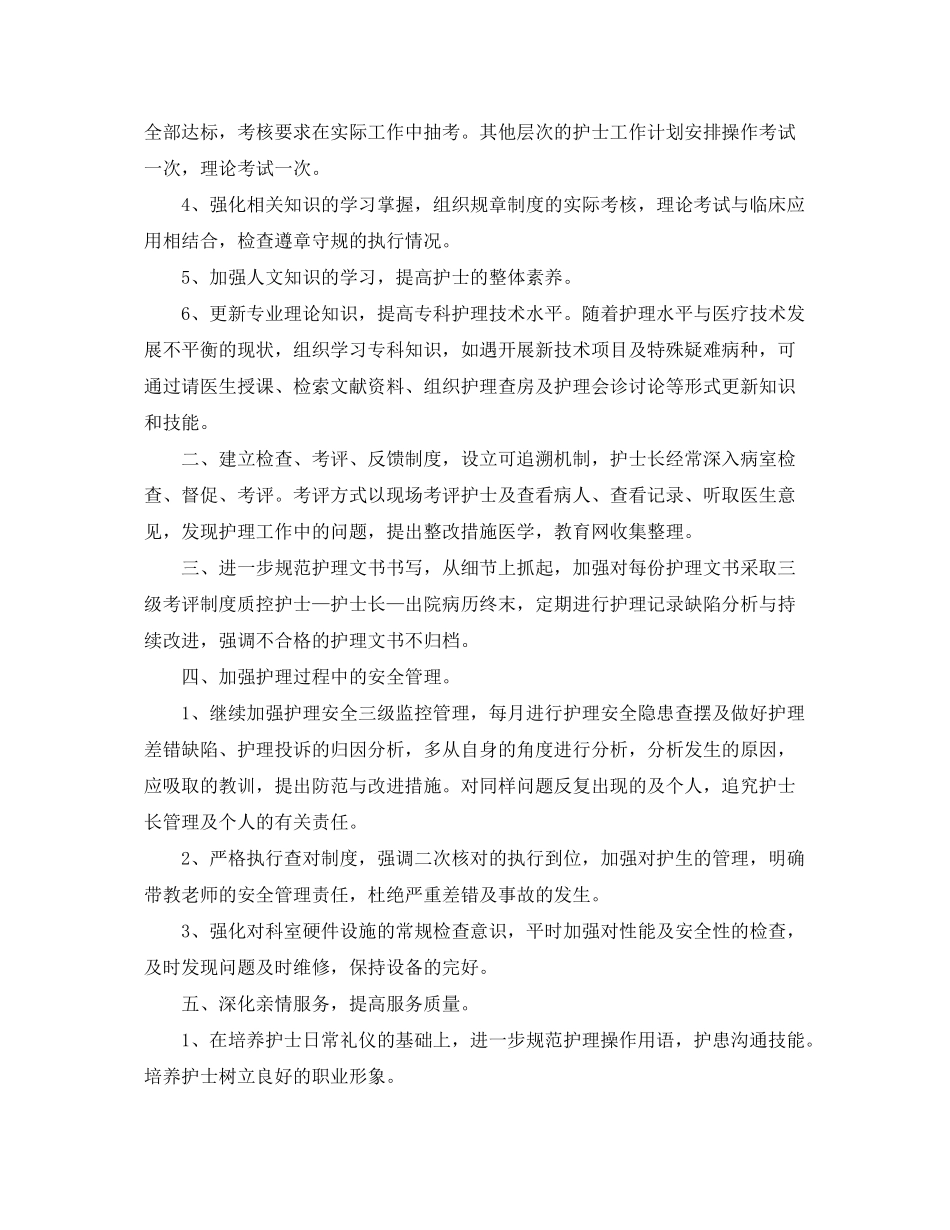 全部达标，考核要求在实际工作中抽考。其他层次的护士工作计划安排操作考试一次，理论考试一次。

4、强化相关知识的学习掌握，组织规章制度的实际考核，理论考试与临床应用相结合，检查遵章守规的执行情况。

5、加强人文知识的学习，提高护士的整体素养。

6、更新专业理论知识，提高专科护理技术水平。随着护理水平与医疗技术发展不平衡的现状，组织学习专科知识，如遇开展新技术项目及特殊疑难病种，可通过请医生授课、检索文献资料、组织护理查房及护理会诊讨论等形式更新知识和技能。

二、建立检查、考评、反馈制度，设立可追溯机制，护士长经常深入病室检查、督促、考评。考评方式以现场考评护士及查看病人、查看记录、听取医生意见，发现护理工作中的问题，提出整改措施医学，教育网收集整理。

三、进一步规范护理文书书写，从细节上抓起，加强对每份护理文书采取三级考评制度质控护士—护士长—出院病历终末，定期进行护理记录缺陷分析与持续改进，强调不合格的护理文书不归档。

四、加强护理过程中的安全管理。

1、继续加强护理安全三级监控管理，每月进行护理安全隐患查摆及做好护理差错缺陷、护理投诉的归因分析，多从自身的角度进行分析，分析发生的原因，应吸取的教训，提出防范与改进措施。对同样问题反复出现的及个人，追究护士长管理及个人的有关责任。

2、严格执行查对制度，强调二次核对的执行到位，加强对护生的管理，明确带教老师的安全管理责任，杜绝严重差错及事故的发生。

3、强化对科室硬件设施的常规检查意识，平时加强对性能及安全性的检查，及时发现问题及时维修，保持设备的完好。

五、深化亲情服务，提高服务质量。

1、在培养护士日常礼仪的基础上，进一步规范护理操作用语，护患沟通技能。培养护士树立良好的职业形象。